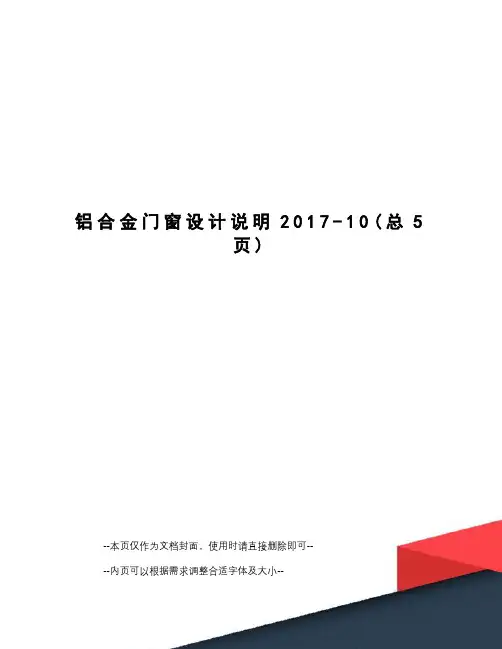 铝合金门窗设计说明2017-10(总5页)

--本页仅作为文档封面，使用时请直接删除即可--

--内页可以根据需求调整合适字体及大小--